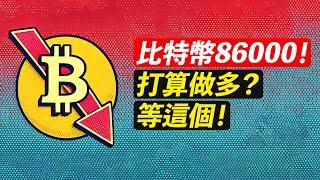 比特幣86000！
打算做多？
等這個！